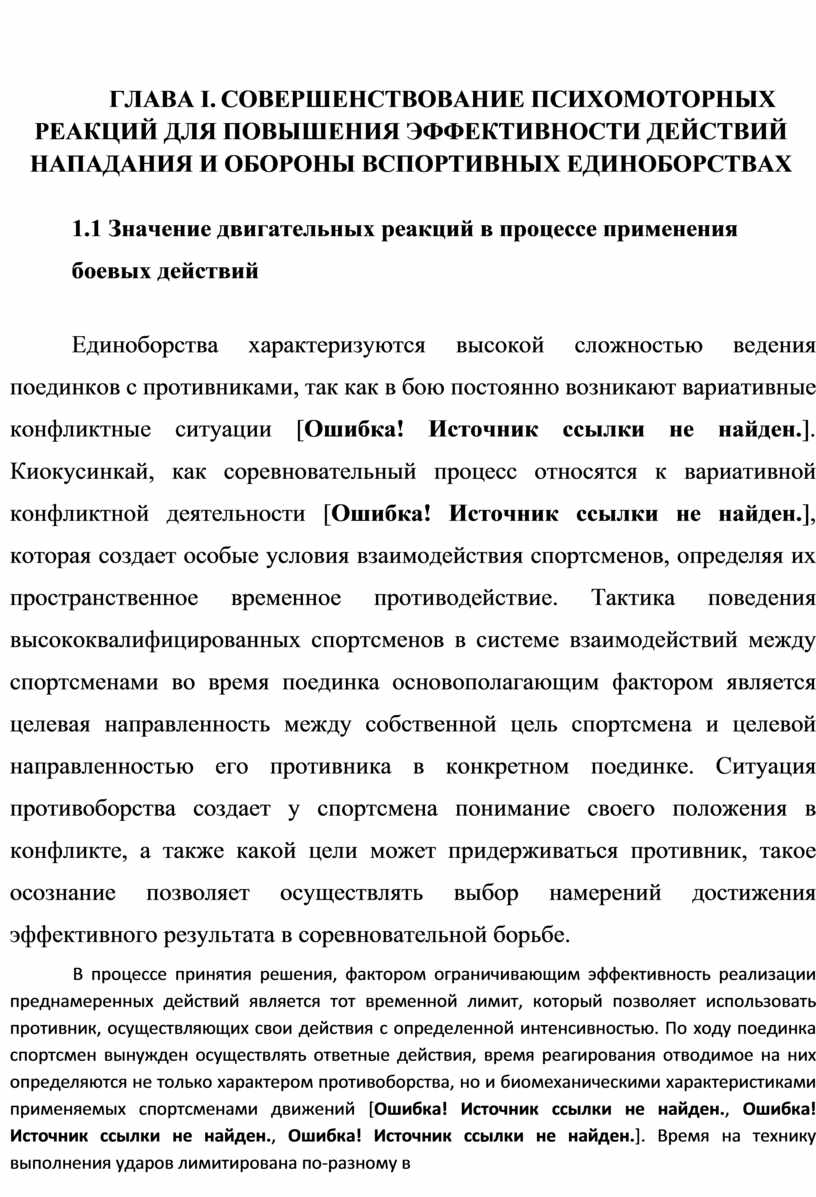 ГЛАВА I. СОВЕРШЕНСТВОВАНИЕ ПСИХОМОТОРНЫХ РЕАКЦИЙ ДЛЯ ПОВЫШЕНИЯ ЭФФЕКТИВНОСТИ ДЕЙСТВИЙ НАПАДАНИЯ И ОБОРОНЫ ВСПОРТИВНЫХ ЕДИНОБОРСТВАХ

1.1 Значение двигательных реакций в процессе применения боевых действий

Единоборства характеризуются высокой сложностью ведения поединков с противниками, так как в бою постоянно возникают вариативные конфликтные ситуации [Ошибка! Источник ссылки не найден.]. Киокусинкай, как соревновательный процесс относятся к вариативной конфликтной деятельности [Ошибка! Источник ссылки не найден.], которая создает особые условия взаимодействия спортсменов, определяя их пространственное временное противодействие. Тактика поведения высококвалифицированных спортсменов в системе взаимодействий между спортсменами во время поединка основополагающим фактором является целевая направленность между собственной цель спортсмена и целевой направленностью его противника в конкретном поединке. Ситуация противоборства создает у спортсмена понимание своего положения в конфликте, а также какой цели может придерживаться противник, такое осознание позволяет осуществлять выбор намерений достижения эффективного результата в соревновательной борьбе.

В процессе принятия решения, фактором ограничивающим эффективность реализации преднамеренных действий является тот временной лимит, который позволяет использовать противник, осуществляющих свои действия с определенной интенсивностью. По ходу поединка спортсмен вынужден осуществлять ответные действия, время реагирования отводимое на них определяются не только характером противоборства, но и биомеханическими характеристиками применяемых спортсменами движений [Ошибка! Источник ссылки не найден., Ошибка! Источник ссылки не найден., Ошибка! Источник ссылки не найден.]. Время на технику выполнения ударов лимитирована по-разному в